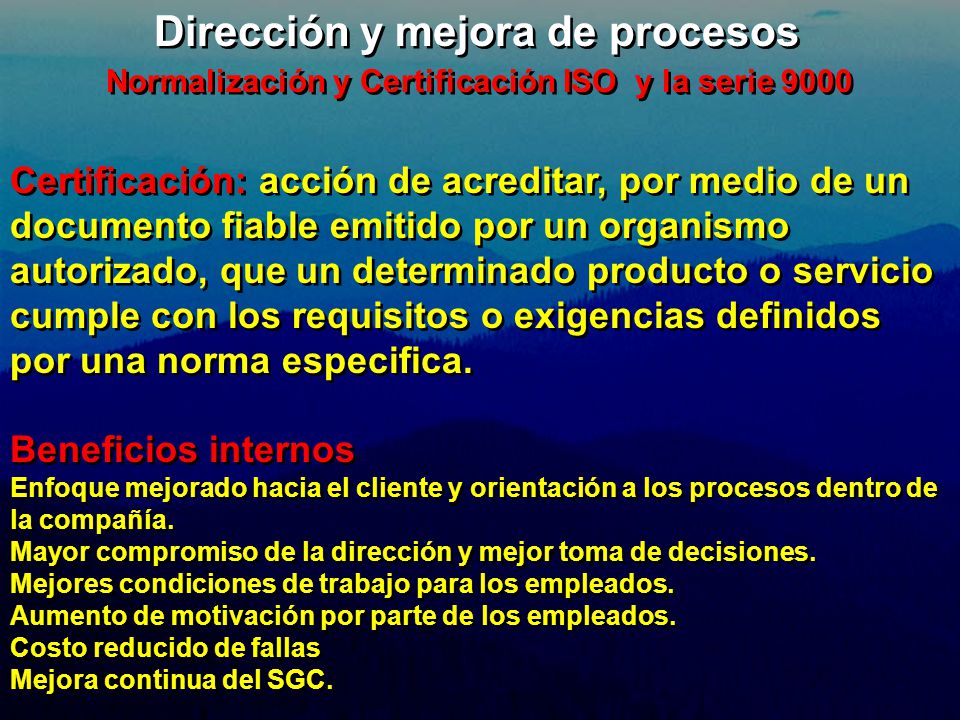 Dirección y mejora de procesos
Normalización y Certificación ISO y la serie 9000

Certificación: acción de acreditar, por medio de un documento fiable emitido por un organismo autorizado, que un determinado producto o servicio cumple con los requisitos o exigencias definidos por una norma especifica.

Beneficios internos
Enfoque mejorado hacia el cliente y orientación a los procesos dentro de la compañía.
Mayor compromiso de la dirección y mejor toma de decisiones.
Mejores condiciones de trabajo para los empleados.
Aumento de motivación por parte de los empleados.
Costo reducido de fallas
Mejora continua del SGC.